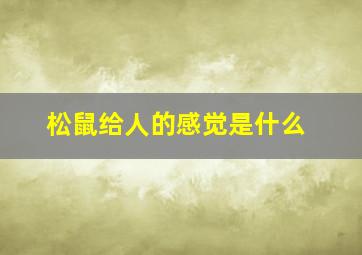 松鼠给人的感觉是什么